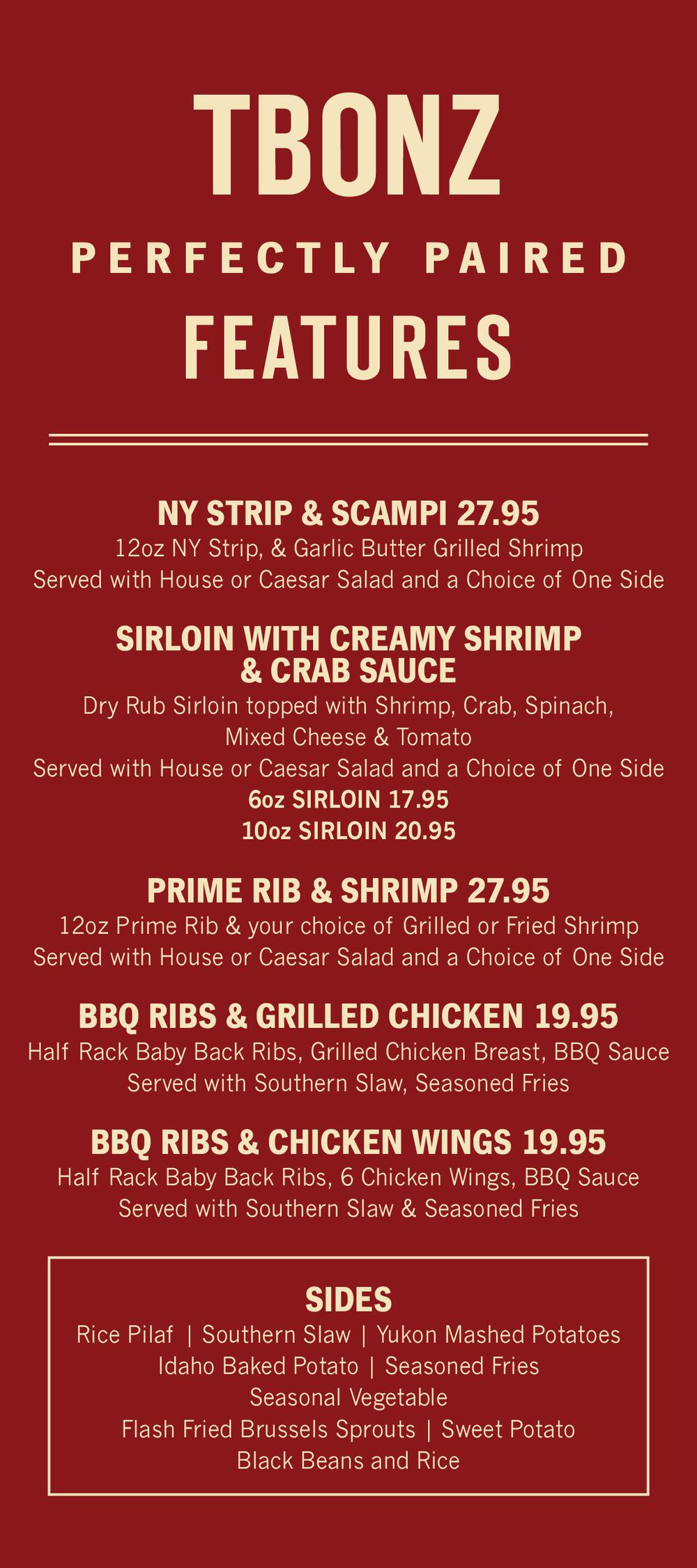 TBONZ

PERFECTLY PAIRED

FEATURES

NY STRIP & SCAMPI 27.95
12oz NY Strip, & Garlic Butter Grilled Shrimp
Served with House or Caesar Salad and a Choice of One Side

SIRLOIN WITH CREAMY SHRIMP & CRAB SAUCE
Dry Rub Sirloin topped with Shrimp, Crab, Spinach, Mixed Cheese & Tomato
Served with House or Caesar Salad and a Choice of One Side
6oz SIRLOIN 17.95
10oz SIRLOIN 20.95

PRIME RIB & SHRIMP 27.95
12oz Prime Rib & your choice of Grilled or Fried Shrimp
Served with House or Caesar Salad and a Choice of One Side

BBQ RIBS & GRILLED CHICKEN 19.95
Half Rack Baby Back Ribs, Grilled Chicken Breast, BBQ Sauce
Served with Southern Slaw, Seasoned Fries

BBQ RIBS & CHICKEN WINGS 19.95
Half Rack Baby Back Ribs, 6 Chicken Wings, BBQ Sauce
Served with Southern Slaw & Seasoned Fries

SIDES
Rice Pilaf | Southern Slaw | Yukon Mashed Potatoes
Idaho Baked Potato | Seasoned Fries
Seasonal Vegetable
Flash Fried Brussels Sprouts | Sweet Potato
Black Beans and Rice